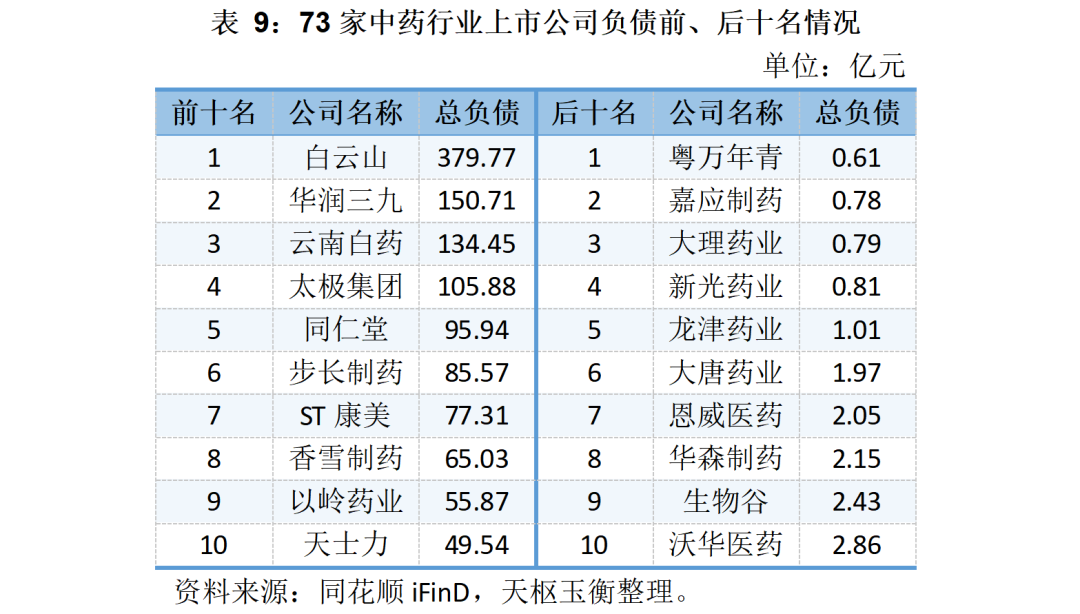 表9：73家中药行业上市公司负债前、后十名情况

单位：亿元

| 前十名 | 公司名称 | 总负债 | 后十名 | 公司名称 | 总负债 |
|---|---|---|---|---|---|
| 1 | 白云山 | 379.77 | 1 | 粤万年青 | 0.61 |
| 2 | 华润三九 | 150.71 | 2 | 嘉应制药 | 0.78 |
| 3 | 云南白药 | 134.45 | 3 | 大理药业 | 0.79 |
| 4 | 太极集团 | 105.88 | 4 | 新光药业 | 0.81 |
| 5 | 同仁堂 | 95.94 | 5 | 龙津药业 | 1.01 |
| 6 | 步长制药 | 85.57 | 6 | 大唐药业 | 1.97 |
| 7 | ST康美 | 77.31 | 7 | 恩威医药 | 2.05 |
| 8 | 香雪制药 | 65.03 | 8 | 华森制药 | 2.15 |
| 9 | 以岭药业 | 55.87 | 9 | 生物谷 | 2.43 |
| 10 | 天士力 | 49.54 | 10 | 沃华医药 | 2.86 |

资料来源：同花顺iFinD，天枢玉衡整理。